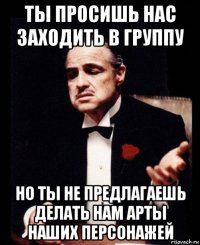 ТЫ ПРОСИШЬ НАС ЗАХОДИТЬ В ГРУППУ

НО ТЫ НЕ ПРЕДЛАГАЕШЬ ДЕЛАТЬ НАМ АРТЫ НАШИХ ПЕРСОНАЖЕЙ

risovach.ru